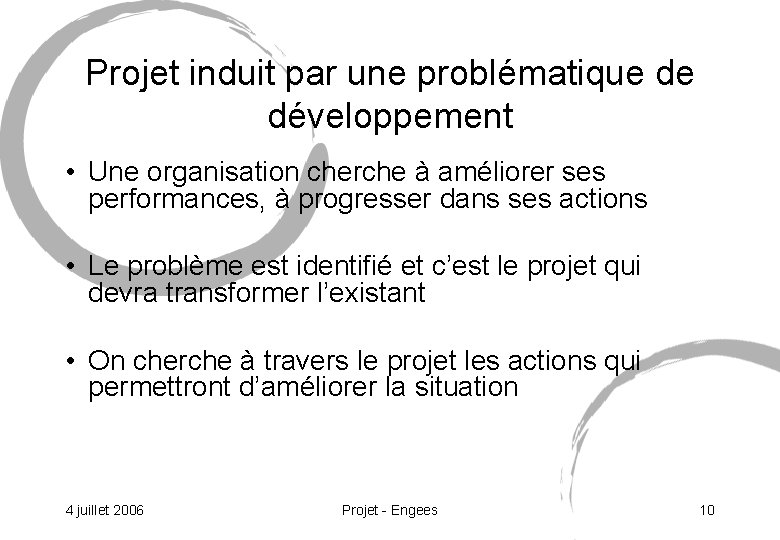 Projet induit par une problématique de développement

• Une organisation cherche à améliorer ses performances, à progresser dans ses actions

• Le problème est identifié et c'est le projet qui devra transformer l'existant

• On cherche à travers le projet les actions qui permettront d'améliorer la situation

4 juillet 2006

Projet - Engees

10